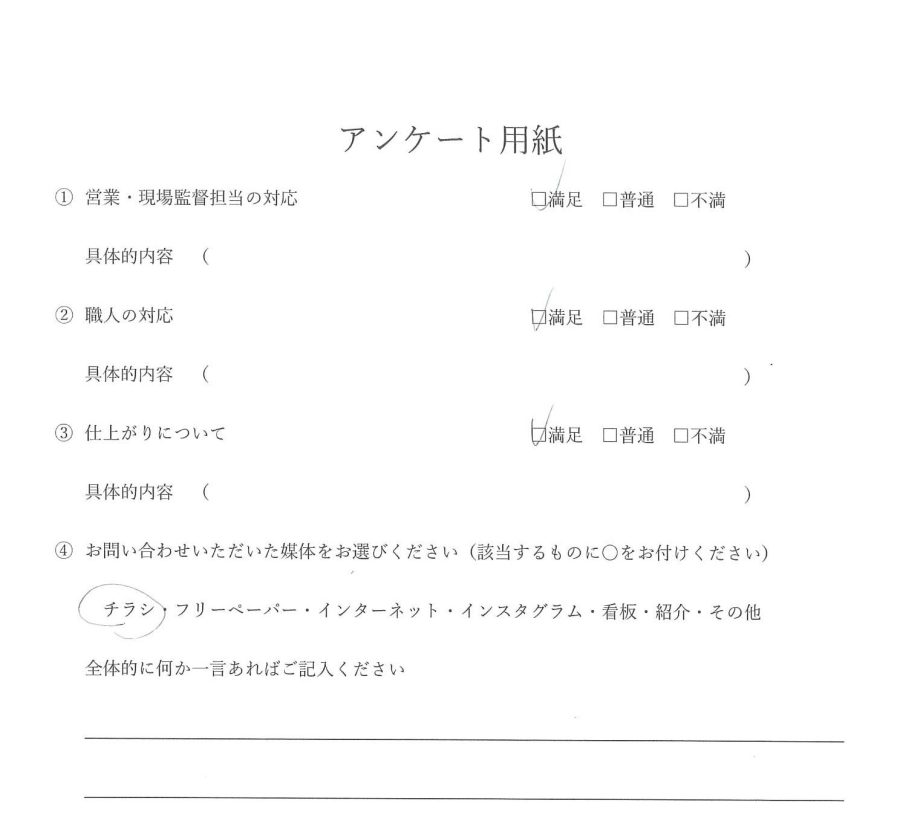 アンケート用紙

① 営業・現場監督担当の対応　☑満足　□普通　□不満

具体的内容　(　　　　　　　　　　　　　　　　　　　　　　)

② 職人の対応　☑満足　□普通　□不満

具体的内容　(　　　　　　　　　　　　　　　　　　　　　　)

③ 仕上がりについて　☑満足　□普通　□不満

具体的内容　(　　　　　　　　　　　　　　　　　　　　　　)

④ お問い合わせいただいた媒体をお選びください（該当するものに○をお付けください）

チラシ・フリーペーパー・インターネット・インスタグラム・看板・紹介・その他

全体的に何か一言あればご記入ください